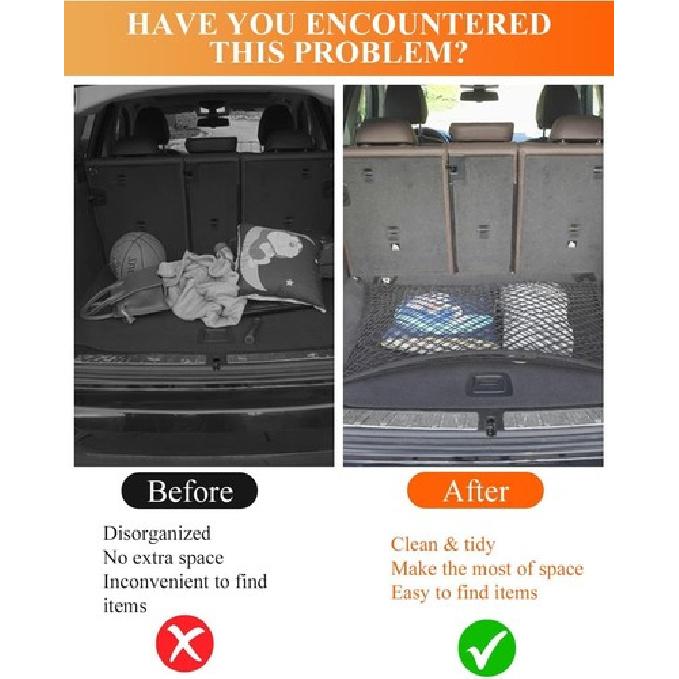 HAVE YOU ENCOUNTERED THIS PROBLEM?

Before

Disorganized
No extra space
Inconvenient to find items

After

Clean & tidy
Make the most of space
Easy to find items